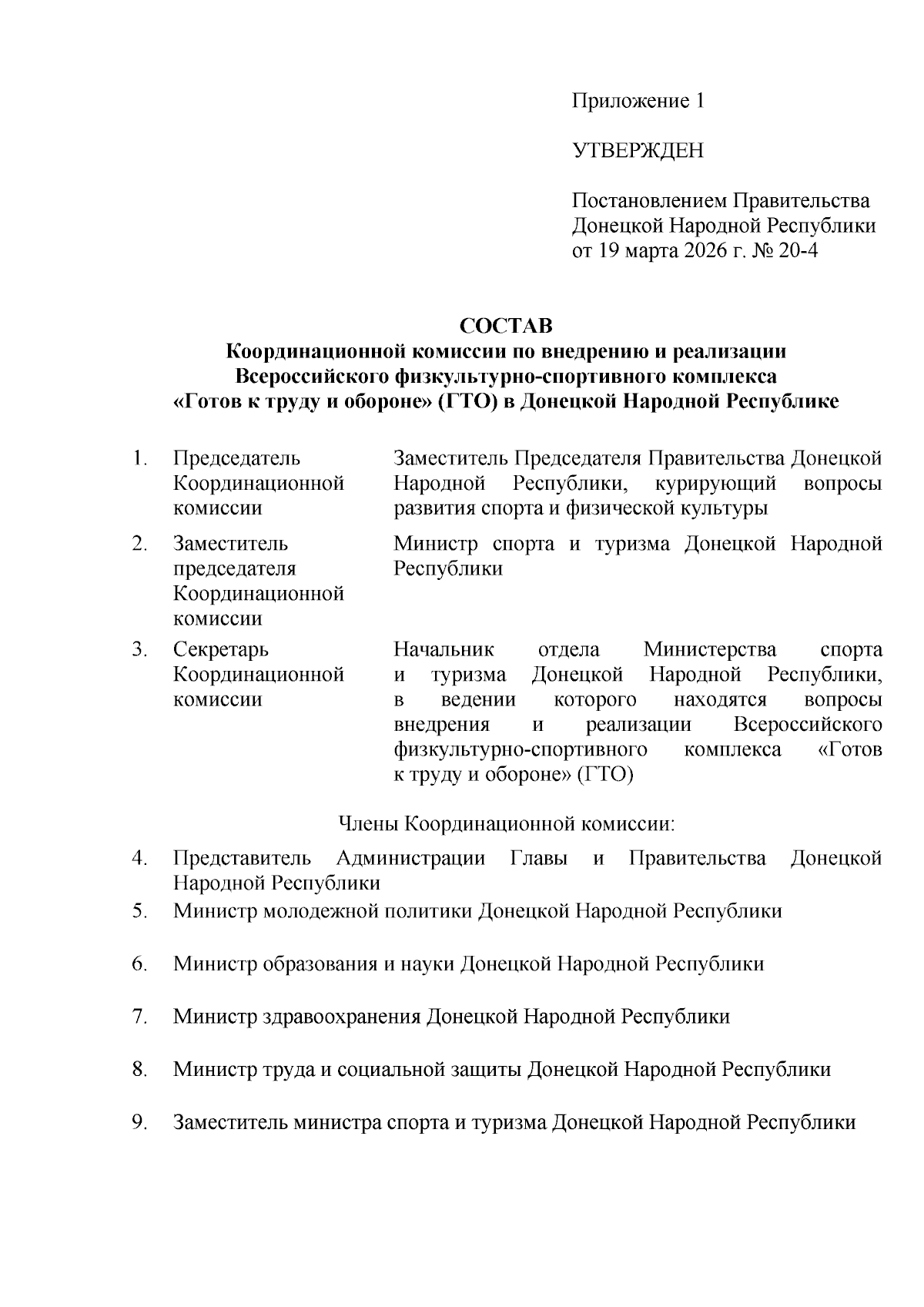 Приложение 1

УТВЕРЖДЕН

Постановлением Правительства Донецкой Народной Республики от 19 марта 2026 г. № 20-4

СОСТАВ
Координационной комиссии по внедрению и реализации Всероссийского физкультурно-спортивного комплекса «Готов к труду и обороне» (ГТО) в Донецкой Народной Республике

| | | |
|---|---|---|
| 1. | Председатель Координационной комиссии | Заместитель Председателя Правительства Донецкой Народной Республики, курирующий вопросы развития спорта и физической культуры |
| 2. | Заместитель председателя Координационной комиссии | Министр спорта и туризма Донецкой Народной Республики |
| 3. | Секретарь Координационной комиссии | Начальник отдела Министерства спорта и туризма Донецкой Народной Республики, в ведении которого находятся вопросы внедрения и реализации Всероссийского физкультурно-спортивного комплекса «Готов к труду и обороне» (ГТО) |

Члены Координационной комиссии:

4. Представитель Администрации Главы и Правительства Донецкой Народной Республики
5. Министр молодежной политики Донецкой Народной Республики
6. Министр образования и науки Донецкой Народной Республики
7. Министр здравоохранения Донецкой Народной Республики
8. Министр труда и социальной защиты Донецкой Народной Республики
9. Заместитель министра спорта и туризма Донецкой Народной Республики